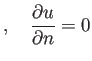 , $\frac{\partial u}{\partial n} = 0$